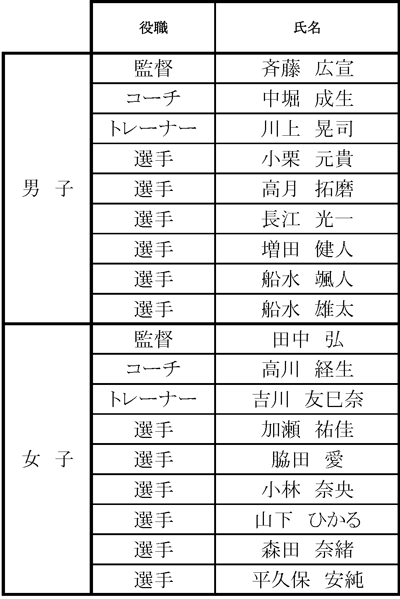 |  | 役職 | 氏名 |
|---|---|---|
| 男 子 | 監督 | 斉藤 広宣 |
|  | コーチ | 中堀 成生 |
|  | トレーナー | 川上 晃司 |
|  | 選手 | 小栗 元貴 |
|  | 選手 | 高月 拓磨 |
|  | 選手 | 長江 光一 |
|  | 選手 | 増田 健人 |
|  | 選手 | 船水 颯人 |
|  | 選手 | 船水 雄太 |
| 女 子 | 監督 | 田中 弘 |
|  | コーチ | 高川 経生 |
|  | トレーナー | 吉川 友巳奈 |
|  | 選手 | 加瀬 祐佳 |
|  | 選手 | 脇田 愛 |
|  | 選手 | 小林 奈央 |
|  | 選手 | 山下 ひかる |
|  | 選手 | 森田 奈緒 |
|  | 選手 | 平久保 安純 |